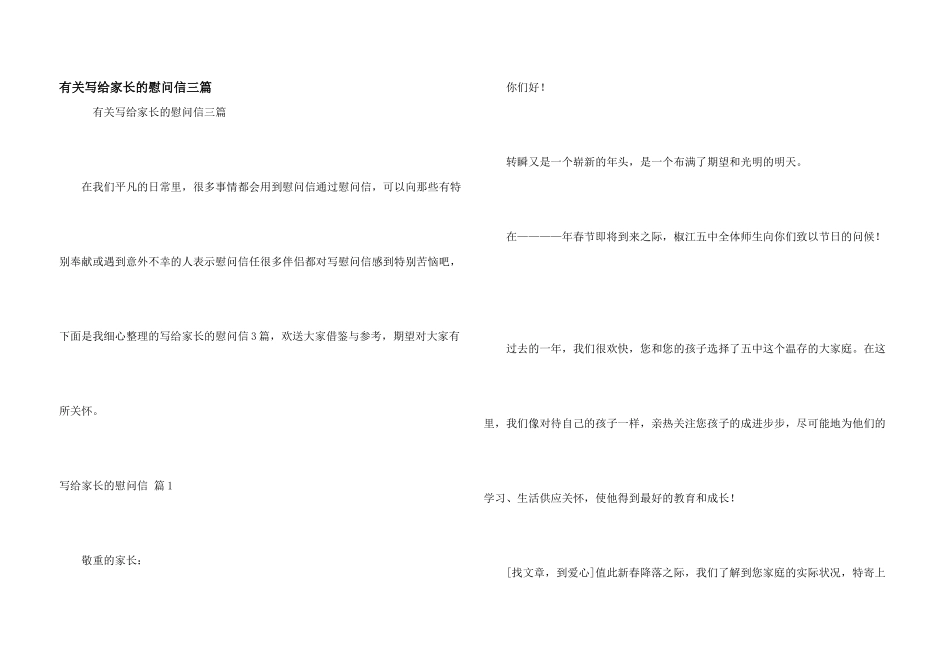 有关写给家长的慰问信三篇

有关写给家长的慰问信三篇

在我们平凡的日常里，很多事情都会用到慰问信通过慰问信，可以向那些有特别奉献或遇到意外不幸的人表示慰问信任很多伴侣都对写慰问信感到特别苦恼吧，下面是我细心整理的写给家长的慰问信3篇，欢送大家借鉴与参考，期望对大家有所关怀。

写给家长的慰问信 篇1

敬重的家长：

你们好！

转瞬又是一个崭新的年头，是一个布满了期望和光明的明天。

在————年春节即将到来之际，椒江五中全体师生向你们致以节日的问候！

过去的一年，我们很欢快，您和您的孩子选择了五中这个温存的大家庭。在这里，我们像对待自己的孩子一样，亲热关注您孩子的成进步步，尽可能地为他们的学习、生活供应关怀，使他得到最好的教育和成长！

[找文章，到爱心]值此新春降落之际，我们了解到您家庭的实际状况，特寄上